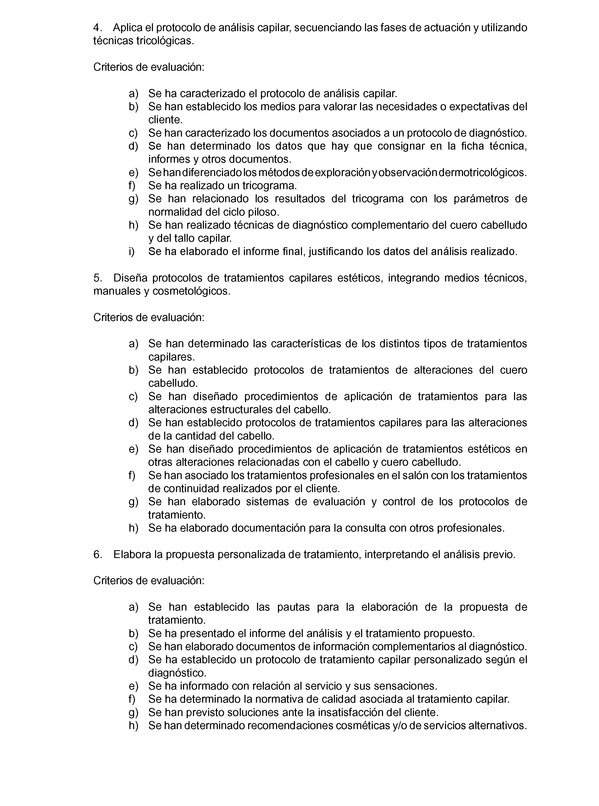 4. Aplica el protocolo de análisis capilar, secuenciando las fases de actuación y utilizando técnicas tricológicas.

Criterios de evaluación:

a) Se ha caracterizado el protocolo de análisis capilar.
b) Se han establecido los medios para valorar las necesidades o expectativas del cliente.
c) Se han caracterizado los documentos asociados a un protocolo de diagnóstico.
d) Se han determinado los datos que hay que consignar en la ficha técnica, informes y otros documentos.
e) Se han diferenciado los métodos de exploración y observación dermotricológicos.
f) Se ha realizado un tricograma.
g) Se han relacionado los resultados del tricograma con los parámetros de normalidad del ciclo piloso.
h) Se han realizado técnicas de diagnóstico complementario del cuero cabelludo y del tallo capilar.
i) Se ha elaborado el informe final, justificando los datos del análisis realizado.

5. Diseña protocolos de tratamientos capilares estéticos, integrando medios técnicos, manuales y cosmetológicos.

Criterios de evaluación:

a) Se han determinado las características de los distintos tipos de tratamientos capilares.
b) Se han establecido protocolos de tratamientos de alteraciones del cuero cabelludo.
c) Se han diseñado procedimientos de aplicación de tratamientos para las alteraciones estructurales del cabello.
d) Se han establecido protocolos de tratamientos capilares para las alteraciones de la cantidad del cabello.
e) Se han diseñado procedimientos de aplicación de tratamientos estéticos en otras alteraciones relacionadas con el cabello y cuero cabelludo.
f) Se han asociado los tratamientos profesionales en el salón con los tratamientos de continuidad realizados por el cliente.
g) Se han elaborado sistemas de evaluación y control de los protocolos de tratamiento.
h) Se ha elaborado documentación para la consulta con otros profesionales.

6. Elabora la propuesta personalizada de tratamiento, interpretando el análisis previo.

Criterios de evaluación:

a) Se han establecido las pautas para la elaboración de la propuesta de tratamiento.
b) Se ha presentado el informe del análisis y el tratamiento propuesto.
c) Se han elaborado documentos de información complementarios al diagnóstico.
d) Se ha establecido un protocolo de tratamiento capilar personalizado según el diagnóstico.
e) Se ha informado con relación al servicio y sus sensaciones.
f) Se ha determinado la normativa de calidad asociada al tratamiento capilar.
g) Se han previsto soluciones ante la insatisfacción del cliente.
h) Se han determinado recomendaciones cosméticas y/o de servicios alternativos.